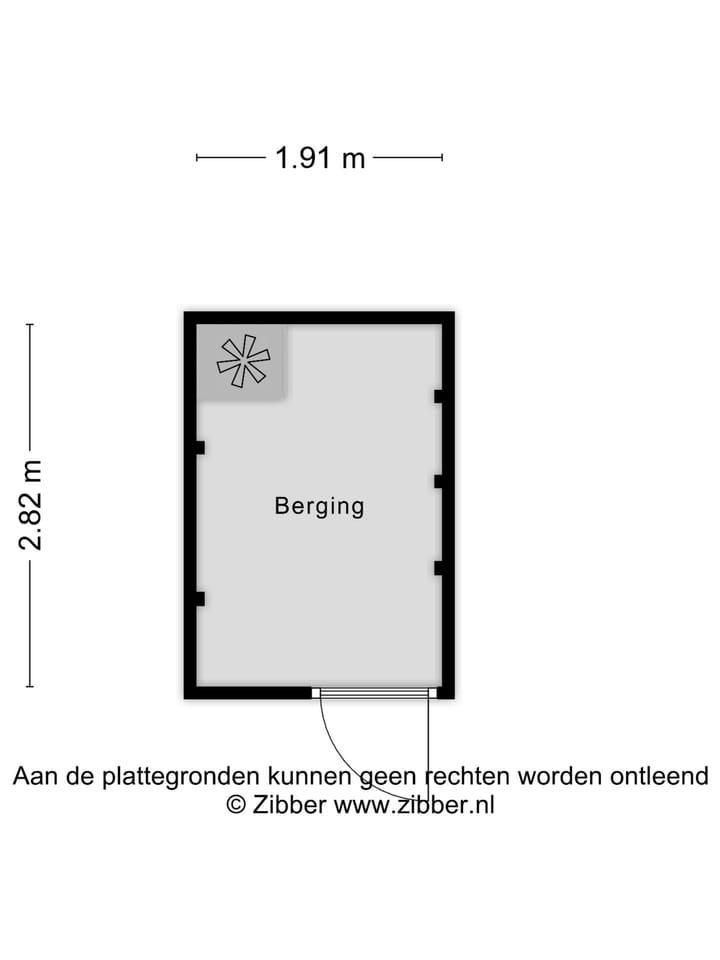 1.91 m

2.82 m

Berging

Aan de plattegronden kunnen geen rechten worden ontleend
© Zibber www.zibber.nl